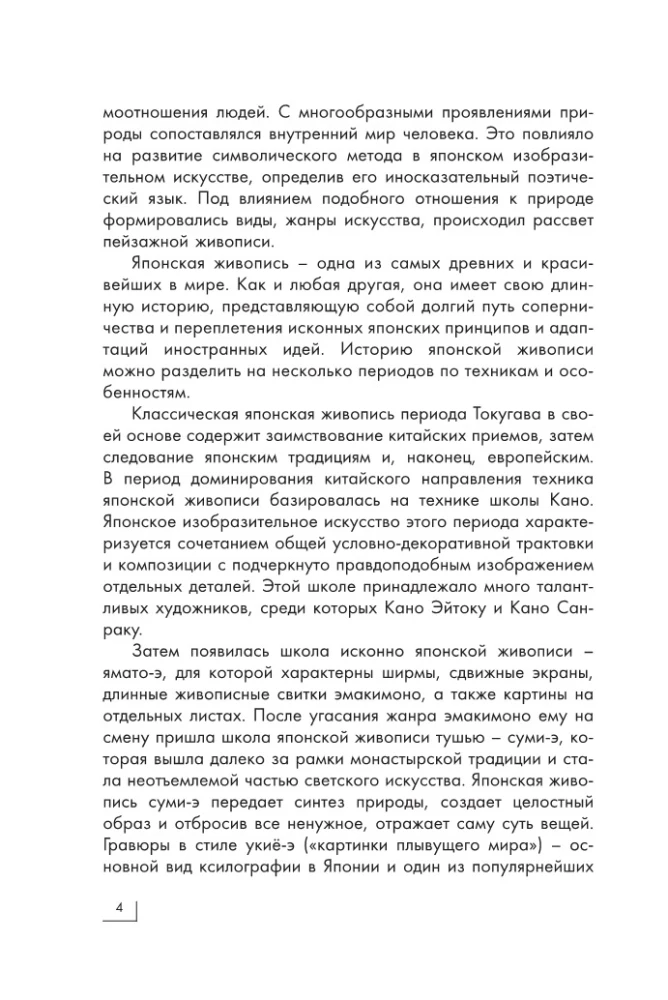 моотношения людей. С многообразными проявлениями природы сопоставлялся внутренний мир человека. Это повлияло на развитие символического метода в японском изобразительном искусстве, определив его иносказательный поэтический язык. Под влиянием подобного отношения к природе формировались виды, жанры искусства, происходил рассвет пейзажной живописи.

Японская живопись – одна из самых древних и красивейших в мире. Как и любая другая, она имеет свою длинную историю, представляющую собой долгий путь соперничества и переплетения исконных японских принципов и адаптаций иностранных идей. Историю японской живописи можно разделить на несколько периодов по техникам и особенностям.

Классическая японская живопись периода Токугава в своей основе содержит заимствование китайских приемов, затем следование японским традициям и, наконец, европейским. В период доминирования китайского направления техника японской живописи базировалась на технике школы Кано. Японское изобразительное искусство этого периода характеризуется сочетанием общей условно-декоративной трактовки и композиции с подчеркнуто правдоподобным изображением отдельных деталей. Этой школе принадлежало много талантливых художников, среди которых Кано Эйтоку и Кано Санраку.

Затем появилась школа исконно японской живописи – ямато-э, для которой характерны ширмы, сдвижные экраны, длинные живописные свитки эмакимоно, а также картины на отдельных листах. После угасания жанра эмакимоно ему на смену пришла школа японской живописи тушью – суми-э, которая вышла далеко за рамки монастырской традиции и стала неотъемлемой частью светского искусства. Японская живопись суми-э передает синтез природы, создает целостный образ и отбросив все ненужное, отражает саму суть вещей. Гравюры в стиле укиё-э («картинки плывущего мира») – основной вид ксилографии в Японии и один из популярнейших

4